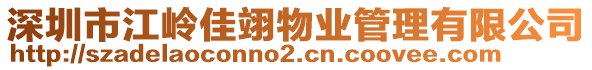 深圳市江岭佳翊物业管理有限公司
http://szadelaoconno2.cn.coovee.com